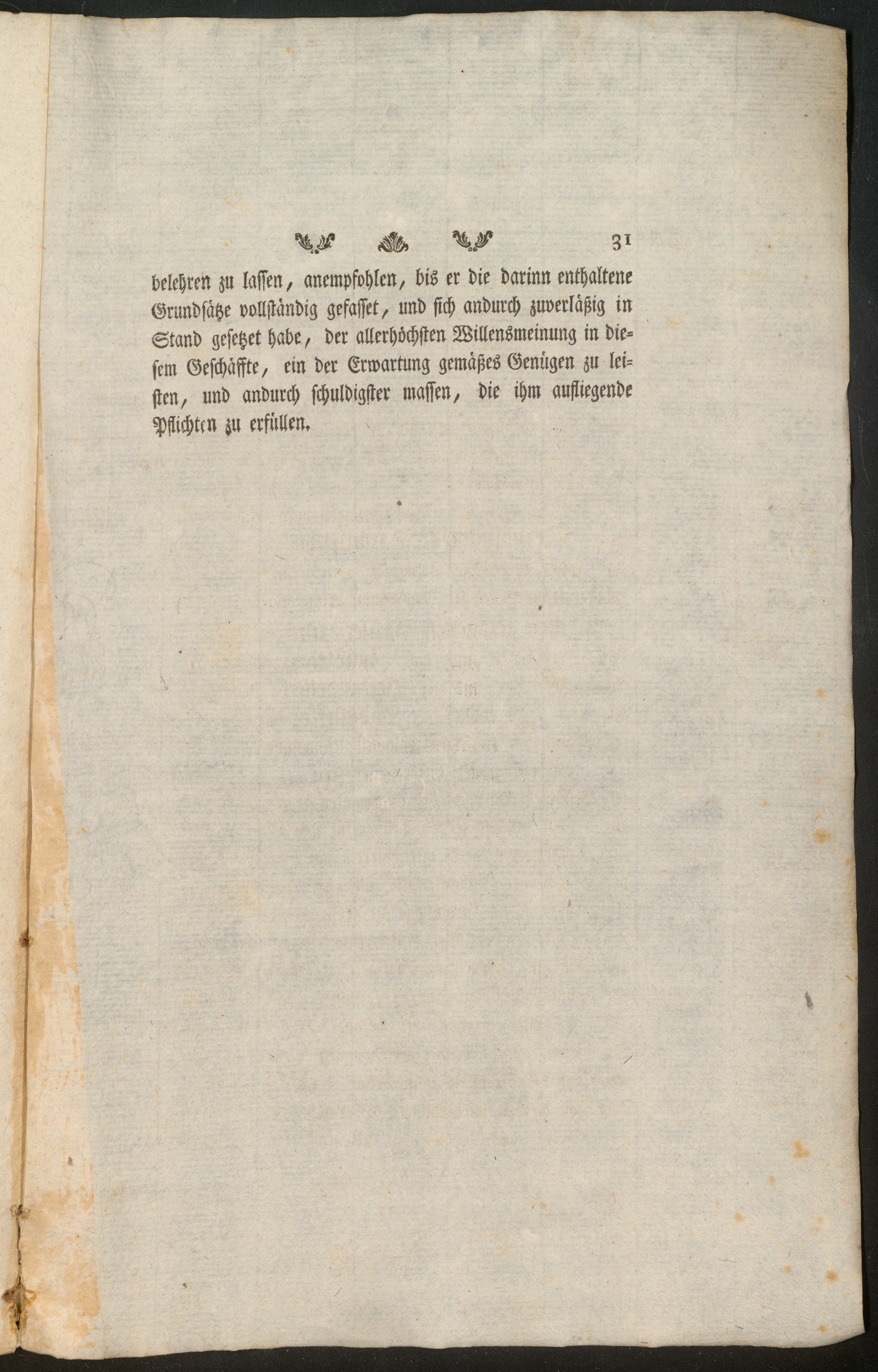 31

belehren zu lassen, anempfohlen, bis er die darinn enthaltene Grundsätze vollständig gefasset, und sich andurch zuverläßig in Stand gesetzet habe, der allerhöchsten Willensmeinung in diesem Geschäffte, ein der Erwartung gemäßes Genügen zu leisten, und andurch schuldigster massen, die ihm aufliegende Pflichten zu erfüllen.